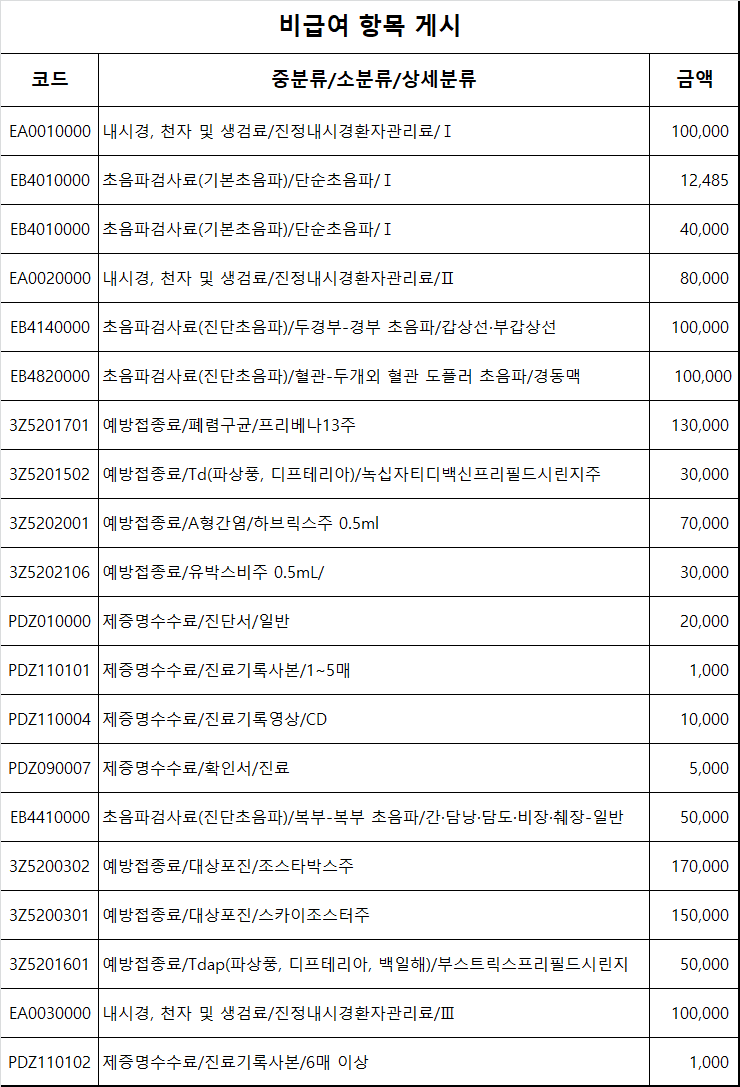 비급여 항목 게시

| 코드 | 중분류/소분류/상세분류 | 금액 |
|---|---|---|
| EA0010000 | 내시경, 천자 및 생검료/진정내시경환자관리료/Ⅰ | 100,000 |
| EB4010000 | 초음파검사료(기본초음파)/단순초음파/Ⅰ | 12,485 |
| EB4010000 | 초음파검사료(기본초음파)/단순초음파/Ⅰ | 40,000 |
| EA0020000 | 내시경, 천자 및 생검료/진정내시경환자관리료/Ⅱ | 80,000 |
| EB4140000 | 초음파검사료(진단초음파)/두경부-경부 초음파/갑상선·부갑상선 | 100,000 |
| EB4820000 | 초음파검사료(진단초음파)/혈관-두개외 혈관 도플러 초음파/경동맥 | 100,000 |
| 3Z5201701 | 예방접종료/폐렴구균/프리베나13주 | 130,000 |
| 3Z5201502 | 예방접종료/Td(파상풍, 디프테리아)/녹십자티디백신프리필드시린지주 | 30,000 |
| 3Z5202001 | 예방접종료/A형간염/하브릭스주 0.5ml | 70,000 |
| 3Z5202106 | 예방접종료/유박스비주 0.5mL/ | 30,000 |
| PDZ010000 | 제증명수수료/진단서/일반 | 20,000 |
| PDZ110101 | 제증명수수료/진료기록사본/1~5매 | 1,000 |
| PDZ110004 | 제증명수수료/진료기록영상/CD | 10,000 |
| PDZ090007 | 제증명수수료/확인서/진료 | 5,000 |
| EB4410000 | 초음파검사료(진단초음파)/복부-복부 초음파/간·담낭·담도·비장·췌장-일반 | 50,000 |
| 3Z5200302 | 예방접종료/대상포진/조스타박스주 | 170,000 |
| 3Z5200301 | 예방접종료/대상포진/스카이조스터주 | 150,000 |
| 3Z5201601 | 예방접종료/Tdap(파상풍, 디프테리아, 백일해)/부스트릭스프리필드시린지 | 50,000 |
| EA0030000 | 내시경, 천자 및 생검료/진정내시경환자관리료/Ⅲ | 100,000 |
| PDZ110102 | 제증명수수료/진료기록사본/6매 이상 | 1,000 |